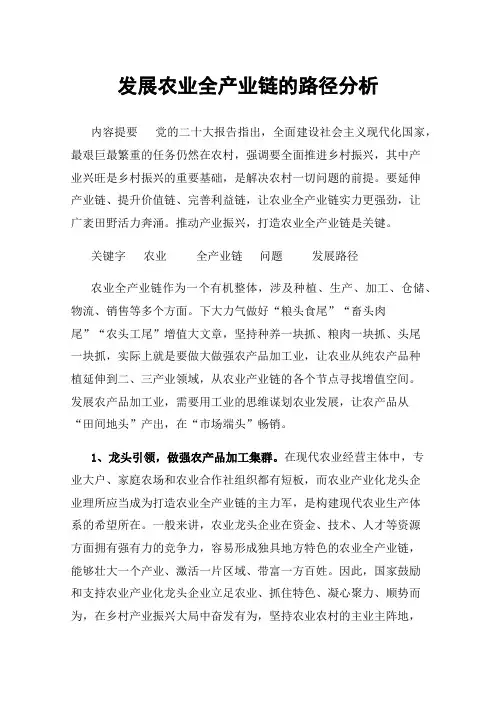 发展农业全产业链的路径分析

内容提要　党的二十大报告指出，全面建设社会主义现代化国家，最艰巨最繁重的任务仍然在农村，强调要全面推进乡村振兴，其中产业兴旺是乡村振兴的重要基础，是解决农村一切问题的前提。要延伸产业链、提升价值链、完善利益链，让农业全产业链实力更强劲，让广袤田野活力奔涌。推动产业振兴，打造农业全产业链是关键。

关键字　农业　全产业链　问题　发展路径

农业全产业链作为一个有机整体，涉及种植、生产、加工、仓储、物流、销售等多个方面。下大力气做好“粮头食尾”“畜头肉尾”“农头工尾”增值大文章，坚持种养一块抓、粮肉一块抓、头尾一块抓，实际上就是要做大做强农产品加工业，让农业从纯农产品种植延伸到二、三产业领域，从农业产业链的各个节点寻找增值空间。发展农产品加工业，需要用工业的思维谋划农业发展，让农产品从“田间地头”产出，在“市场端头”畅销。

1、龙头引领，做强农产品加工集群。在现代农业经营主体中，专业大户、家庭农场和农业合作社组织都有短板，而农业产业化龙头企业理所应当成为打造农业全产业链的主力军，是构建现代农业生产体系的希望所在。一般来讲，农业龙头企业在资金、技术、人才等资源方面拥有强有力的竞争力，容易形成独具地方特色的农业全产业链，能够壮大一个产业、激活一片区域、带富一方百姓。因此，国家鼓励和支持农业产业化龙头企业立足农业、抓住特色、凝心聚力、顺势而为，在乡村产业振兴大局中奋发有为，坚持农业农村的主业主阵地，